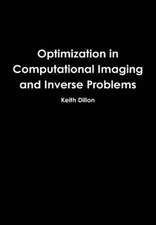 Optimization in Computational Imaging and Inverse Problems

Keith Dillon